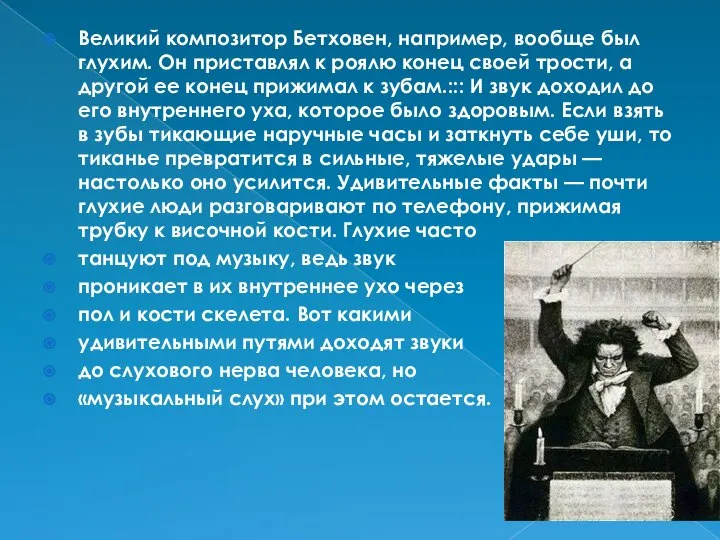 Великий композитор Бетховен, например, вообще был глухим. Он приставлял к роялю конец своей трости, а другой ее конец прижимал к зубам.::: И звук доходил до его внутреннего уха, которое было здоровым. Если взять в зубы тикающие наручные часы и заткнуть себе уши, то тиканье превратится в сильные, тяжелые удары — настолько оно усилится. Удивительные факты — почти глухие люди разговаривают по телефону, прижимая трубку к височной кости. Глухие часто

танцуют под музыку, ведь звук

проникает в их внутреннее ухо через

пол и кости скелета. Вот какими

удивительными путями доходят звуки

до слухового нерва человека, но

«музыкальный слух» при этом остается.